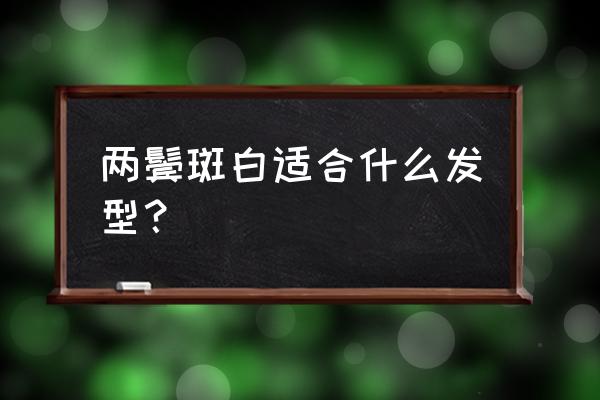 两鬓斑白适合什么发型？